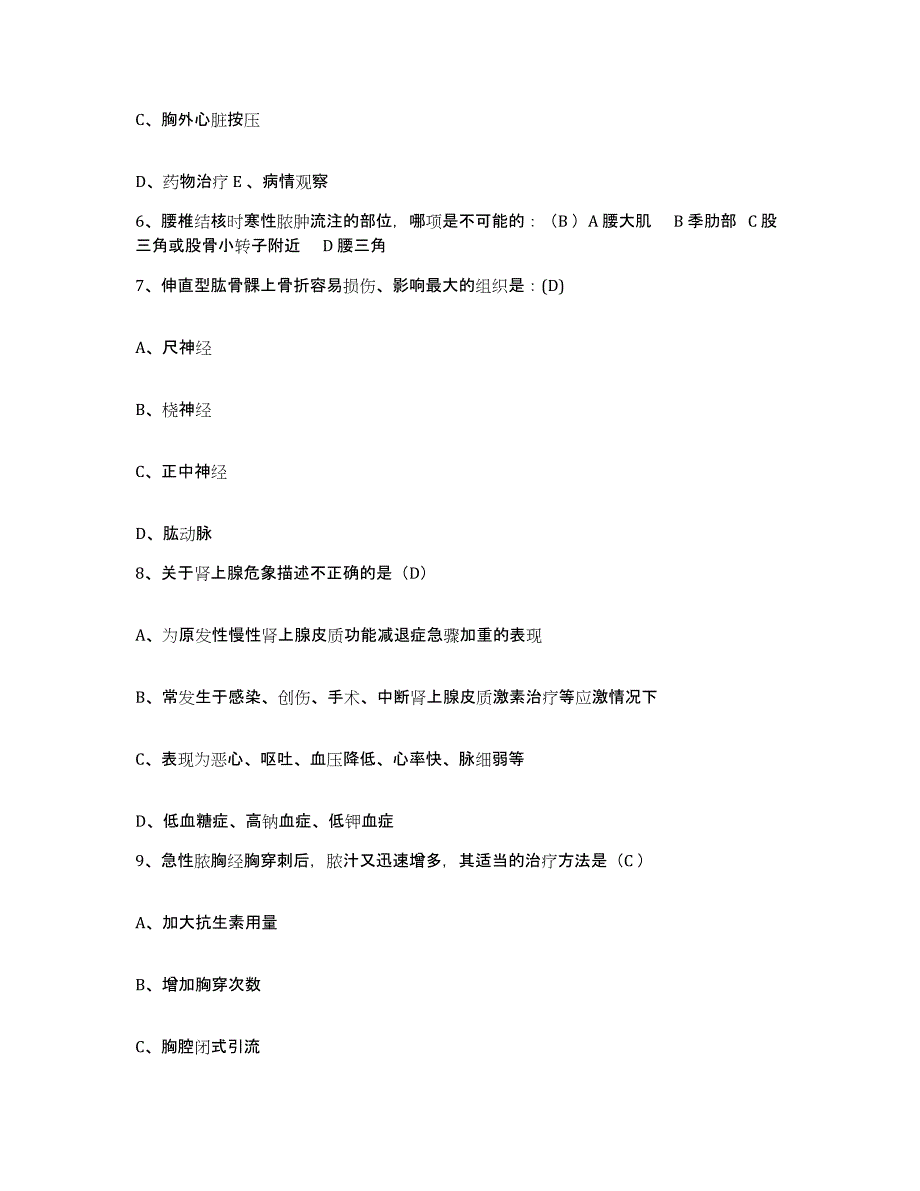 C、胸外心脏按压

D、药物治疗 E 、病情观察

6、腰椎结核时寒性脓肿流注的部位，哪项是不可能的：（B ）A 腰大肌　B 季肋部　C 股三角或股骨小转子附近　D 腰三角

7、伸直型肱骨髁上骨折容易损伤、影响最大的组织是：(D)

A、尺神经

B、桡神经

C、正中神经

D、肱动脉

8、关于肾上腺危象描述不正确的是（D）

A、为原发性慢性肾上腺皮质功能减退症急骤加重的表现

B、常发生于感染、创伤、手术、中断肾上腺皮质激素治疗等应激情况下

C、表现为恶心、呕吐、血压降低、心率快、脉细弱等

D、低血糖症、高钠血症、低钾血症

9、急性脓胸经胸穿刺后，脓汁又迅速增多，其适当的治疗方法是（C ）

A、加大抗生素用量

B、增加胸穿次数

C、胸腔闭式引流